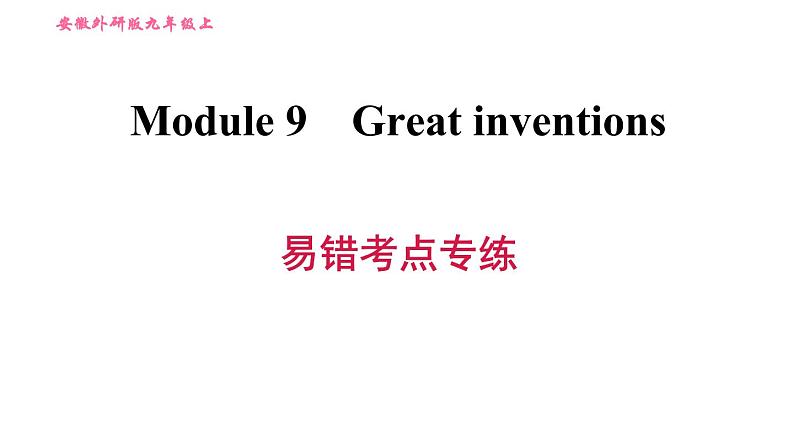 安徽外研版九年级上

Module 9 Great inventions

易错考点专练